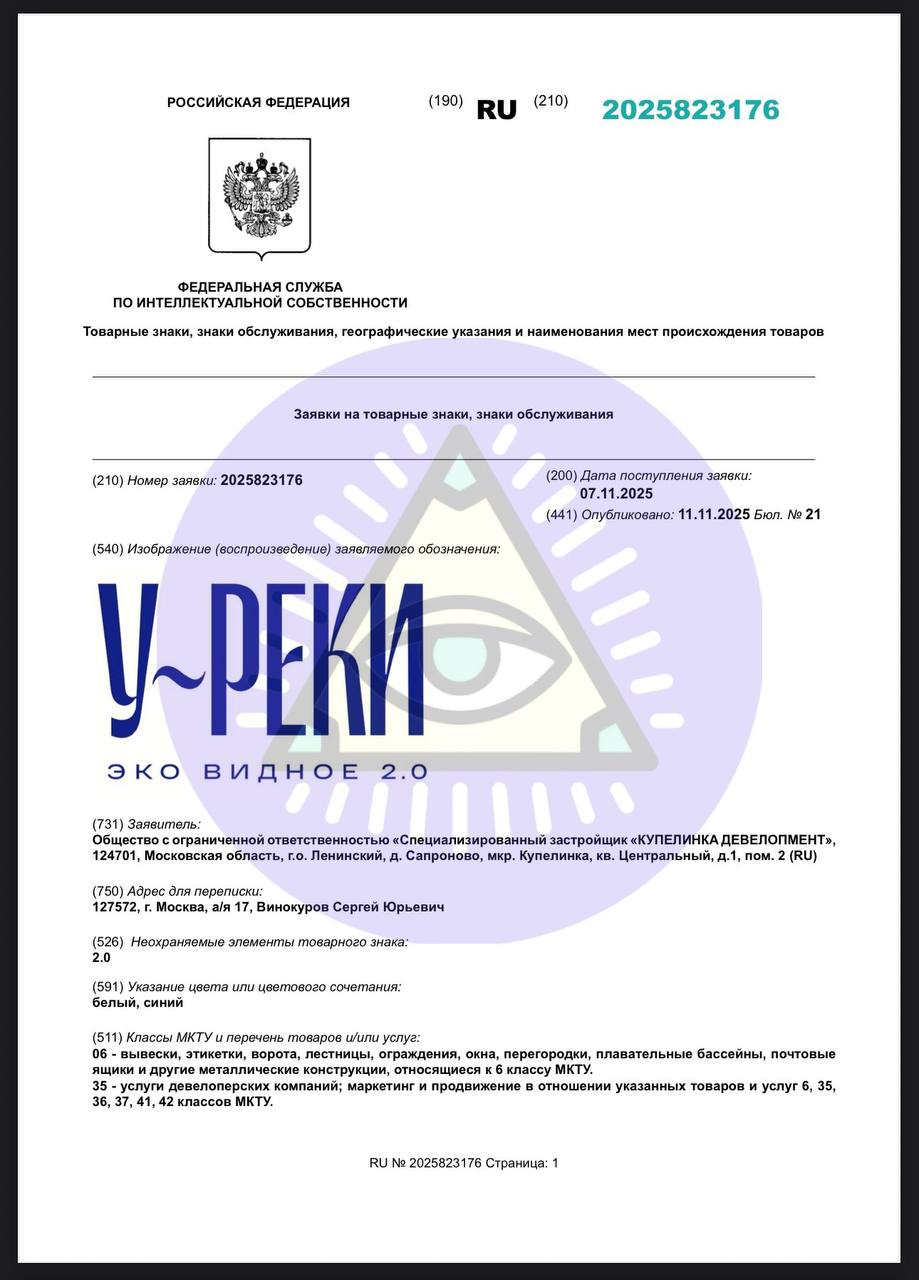 РОССИЙСКАЯ ФЕДЕРАЦИЯ (190) RU (210) 2025823176

ФЕДЕРАЛЬНАЯ СЛУЖБА
ПО ИНТЕЛЛЕКТУАЛЬНОЙ СОБСТВЕННОСТИ

Товарные знаки, знаки обслуживания, географические указания и наименования мест происхождения товаров

Заявки на товарные знаки, знаки обслуживания

(210) Номер заявки: 2025823176

(200) Дата поступления заявки:
07.11.2025

(441) Опубликовано: 11.11.2025 Бюл. № 21

(540) Изображение (воспроизведение) заявляемого обозначения:

У~РЕКИ
ЭКО ВИДНОЕ 2.0

(731) Заявитель:
Общество с ограниченной ответственностью «Специализированный застройщик «КУПЕЛИНКА ДЕВЕЛОПМЕНТ», 124701, Московская область, г.о. Ленинский, д. Сапроново, мкр. Купелинка, кв. Центральный, д.1, пом. 2 (RU)

(750) Адрес для переписки:
127572, г. Москва, а/я 17, Винокуров Сергей Юрьевич

(526) Неохраняемые элементы товарного знака:
2.0

(591) Указание цвета или цветового сочетания:
белый, синий

(511) Классы МКТУ и перечень товаров и/или услуг:
06 - вывески, этикетки, ворота, лестницы, ограждения, окна, перегородки, плавательные бассейны, почтовые ящики и другие металлические конструкции, относящиеся к 6 классу МКТУ.
35 - услуги девелоперских компаний; маркетинг и продвижение в отношении указанных товаров и услуг 6, 35, 36, 37, 41, 42 классов МКТУ.

RU № 2025823176 Страница: 1